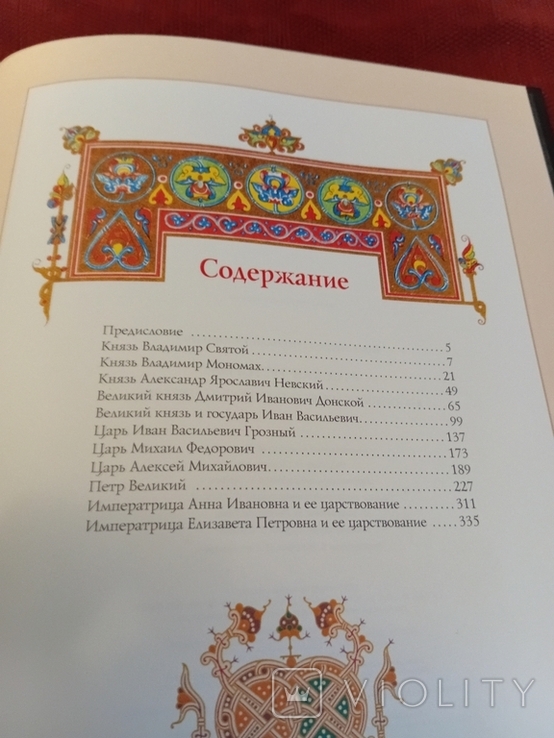 Содержание

Предисловие
Князь Владимир Святой 5
Князь Владимир Мономах 7
Князь Александр Ярославич Невский 21
Великий князь Дмитрий Иванович Донской 49
Великий князь и государь Иван Васильевич 65
Царь Иван Васильевич Грозный 99
Царь Михаил Федорович 137
Царь Алексей Михайлович 173
Петр Великий 189
Императрица Анна Ивановна и ее царствование 227
Императрица Елизавета Петровна и ее царствование 311
335

VIOLITY